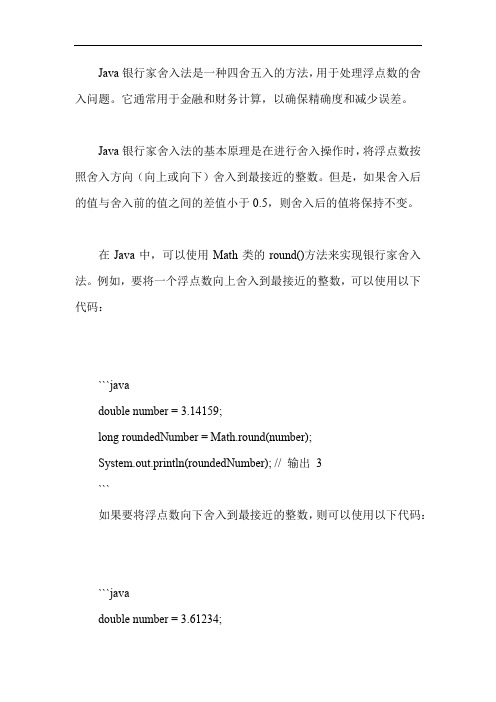 Java 银行家舍入法是一种四舍五入的方法，用于处理浮点数的舍入问题。它通常用于金融和财务计算，以确保精确度和减少误差。

Java 银行家舍入法的基本原理是在进行舍入操作时，将浮点数按照舍入方向（向上或向下）舍入到最接近的整数。但是，如果舍入后的值与舍入前的值之间的差值小于 0.5，则舍入后的值将保持不变。

在 Java 中，可以使用 Math 类的 round()方法来实现银行家舍入法。例如，要将一个浮点数向上舍入到最接近的整数，可以使用以下代码：

```java
double number = 3.14159;
long roundedNumber = Math.round(number);
System.out.println(roundedNumber); // 输出 3
```

如果要将浮点数向下舍入到最接近的整数，则可以使用以下代码：

```java
double number = 3.61234;